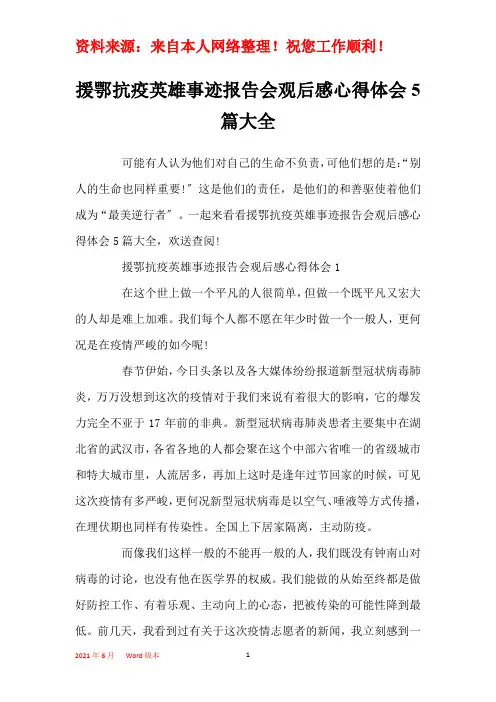 资料来源：来自本人网络整理！祝您工作顺利！

援鄂抗疫英雄事迹报告会观后感心得体会 5 篇大全

可能有人认为他们对自己的生命不负责，可他们想的是：“别人的生命也同样重要！”这是他们的责任，是他们的和善驱使着他们成为“最美逆行者”。一起来看看援鄂抗疫英雄事迹报告会观后感心得体会 5 篇大全，欢送查阅！

援鄂抗疫英雄事迹报告会观后感心得体会 1

在这个世上做一个平凡的人很简单，但做一个既平凡又宏大的人却是难上加难。我们每个人都不愿在年少时做一个一般人，更何况是在疫情严峻的如今呢！

春节伊始，今日头条以及各大媒体纷纷报道新型冠状病毒肺炎，万万没想到这次的疫情对于我们来说有着很大的影响，它的爆发力完全不亚于 17 年前的非典。新型冠状病毒肺炎患者主要集中在湖北省的武汉市，各省各地的人都会聚在这个中部六省唯一的省级城市和特大城市里，人流居多，再加上这时是逢年过节回家的时候，可见这次疫情有多严峻，更何况新型冠状病毒是以空气、唾液等方式传播，在埋伏期也同样有传染性。全国上下居家隔离，主动防疫。

而像我们这样一般的不能再一般的人，我们既没有钟南山对病毒的讨论，也没有他在医学界的权威。我们能做的从始至终都是做好防控工作、有着乐观、主动向上的心态，把被传染的可能性降到最低。前几天，我看到过有关于这次疫情志愿者的新闻，我立刻感到一

2021 年 6 月　Word 版本　1